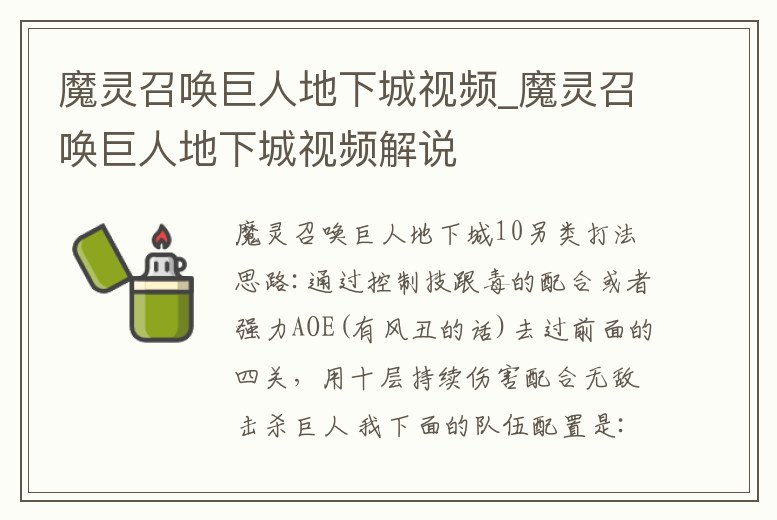 魔灵召唤巨人地下城视频_魔灵召唤巨人地下城视频解说

魔灵召唤巨人地下城10另类打法思路：通过控制技跟毒的配合或者强力AOE(有风丑的话)去过前面的四关，用十层持续伤害配合无敌击杀巨人 我下面的队伍配置是：